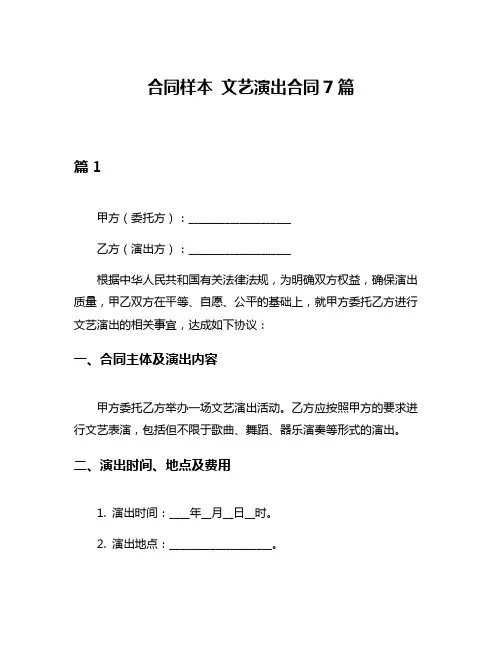 合同样本 文艺演出合同 7 篇

篇 1

甲方（委托方）：__________________

乙方（演出方）：__________________

根据中华人民共和国有关法律法规，为明确双方权益，确保演出质量，甲乙双方在平等、自愿、公平的基础上，就甲方委托乙方进行文艺演出的相关事宜，达成如下协议：

一、合同主体及演出内容

甲方委托乙方举办一场文艺演出活动。乙方应按照甲方的要求进行文艺表演，包括但不限于歌曲、舞蹈、器乐演奏等形式的演出。

二、演出时间、地点及费用

1. 演出时间：____年__月__日__时。

2. 演出地点：__________________。